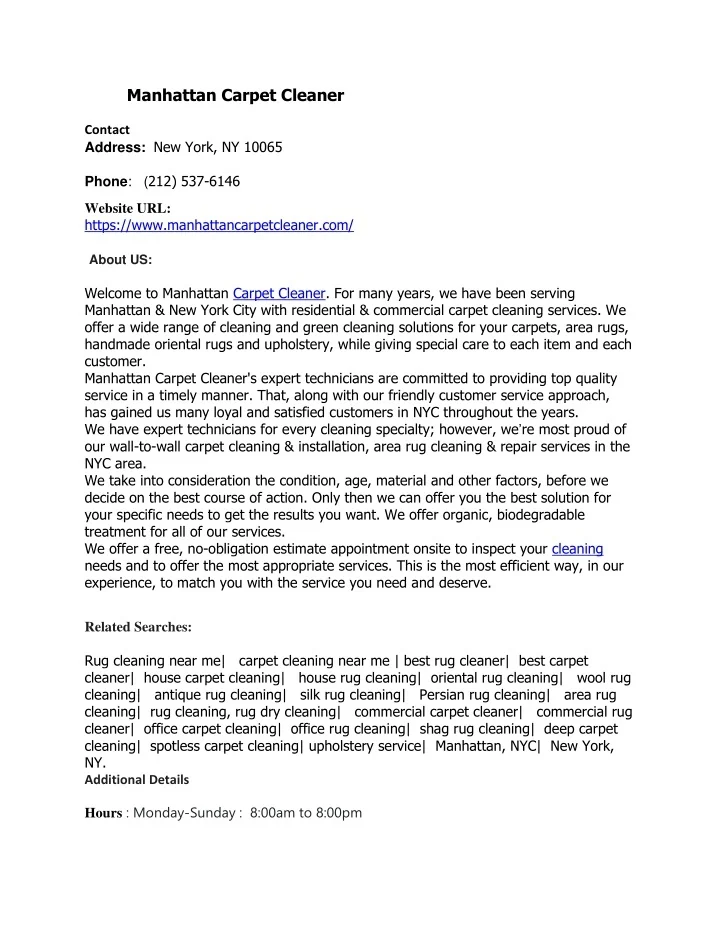 Manhattan Carpet Cleaner

Contact
Address: New York, NY 10065

Phone: (212) 537-6146

Website URL:
https://www.manhattancarpetcleaner.com/

About US:

Welcome to Manhattan Carpet Cleaner. For many years, we have been serving Manhattan & New York City with residential & commercial carpet cleaning services. We offer a wide range of cleaning and green cleaning solutions for your carpets, area rugs, handmade oriental rugs and upholstery, while giving special care to each item and each customer.
Manhattan Carpet Cleaner's expert technicians are committed to providing top quality service in a timely manner. That, along with our friendly customer service approach, has gained us many loyal and satisfied customers in NYC throughout the years.
We have expert technicians for every cleaning specialty; however, we're most proud of our wall-to-wall carpet cleaning & installation, area rug cleaning & repair services in the NYC area.
We take into consideration the condition, age, material and other factors, before we decide on the best course of action. Only then we can offer you the best solution for your specific needs to get the results you want. We offer organic, biodegradable treatment for all of our services.
We offer a free, no-obligation estimate appointment onsite to inspect your cleaning needs and to offer the most appropriate services. This is the most efficient way, in our experience, to match you with the service you need and deserve.

Related Searches:

Rug cleaning near me| carpet cleaning near me | best rug cleaner| best carpet cleaner| house carpet cleaning| house rug cleaning| oriental rug cleaning| wool rug cleaning| antique rug cleaning| silk rug cleaning| Persian rug cleaning| area rug cleaning| rug cleaning, rug dry cleaning| commercial carpet cleaner| commercial rug cleaner| office carpet cleaning| office rug cleaning| shag rug cleaning| deep carpet cleaning| spotless carpet cleaning| upholstery service| Manhattan, NYC| New York, NY.
Additional Details

Hours : Monday-Sunday : 8:00am to 8:00pm